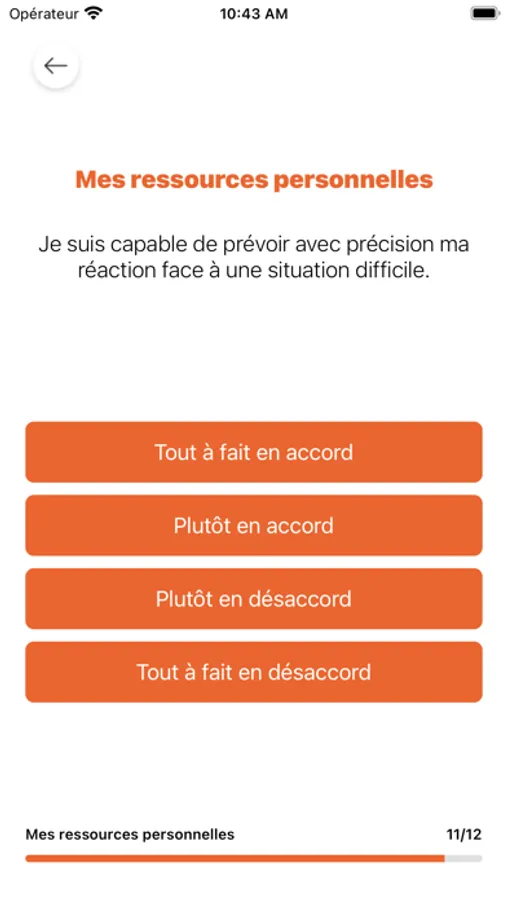 Opérateur 10:43 AM

Mes ressources personnelles

Je suis capable de prévoir avec précision ma réaction face à une situation difficile.

Tout à fait en accord

Plutôt en accord

Plutôt en désaccord

Tout à fait en désaccord

Mes ressources personnelles 11/12